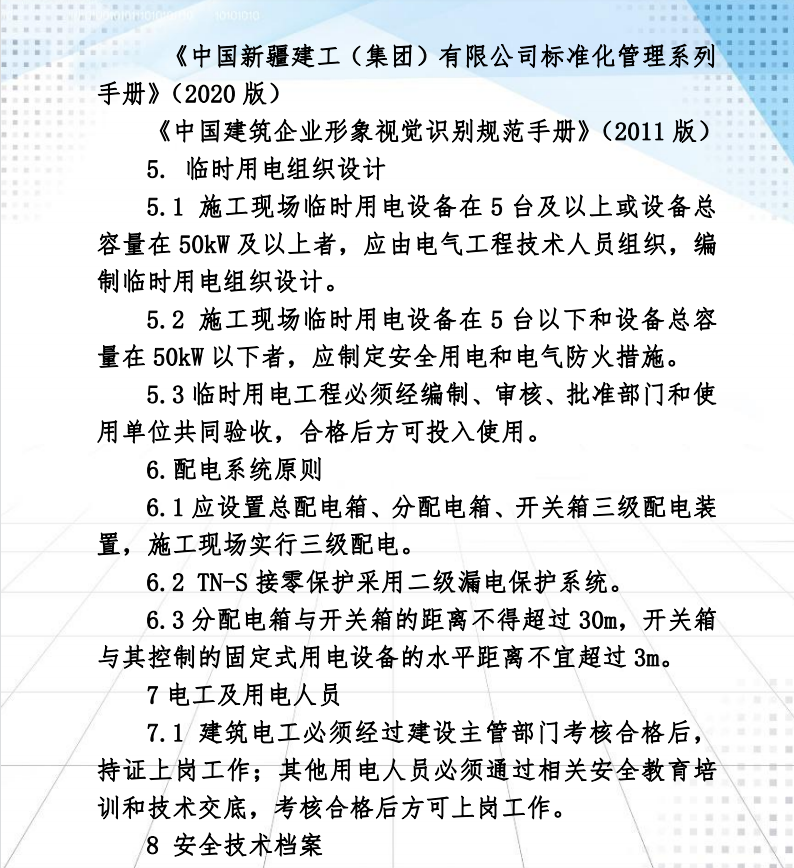 《中国新疆建工（集团）有限公司标准化管理系列手册》（2020 版）

《中国建筑企业形象视觉识别规范手册》（2011 版）

5. 临时用电组织设计

5.1 施工现场临时用电设备在 5 台及以上或设备总容量在 50kW 及以上者，应由电气工程技术人员组织，编制临时用电组织设计。

5.2 施工现场临时用电设备在 5 台以下和设备总容量在 50kW 以下者，应制定安全用电和电气防火措施。

5.3 临时用电工程必须经编制、审核、批准部门和使用单位共同验收，合格后方可投入使用。

6.配电系统原则

6.1 应设置总配电箱、分配电箱、开关箱三级配电装置，施工现场实行三级配电。

6.2 TN-S 接零保护采用二级漏电保护系统。

6.3 分配电箱与开关箱的距离不得超过 30m，开关箱与其控制的固定式用电设备的水平距离不宜超过 3m。

7 电工及用电人员

7.1 建筑电工必须经过建设主管部门考核合格后，持证上岗工作；其他用电人员必须通过相关安全教育培训和技术交底，考核合格后方可上岗工作。

8 安全技术档案